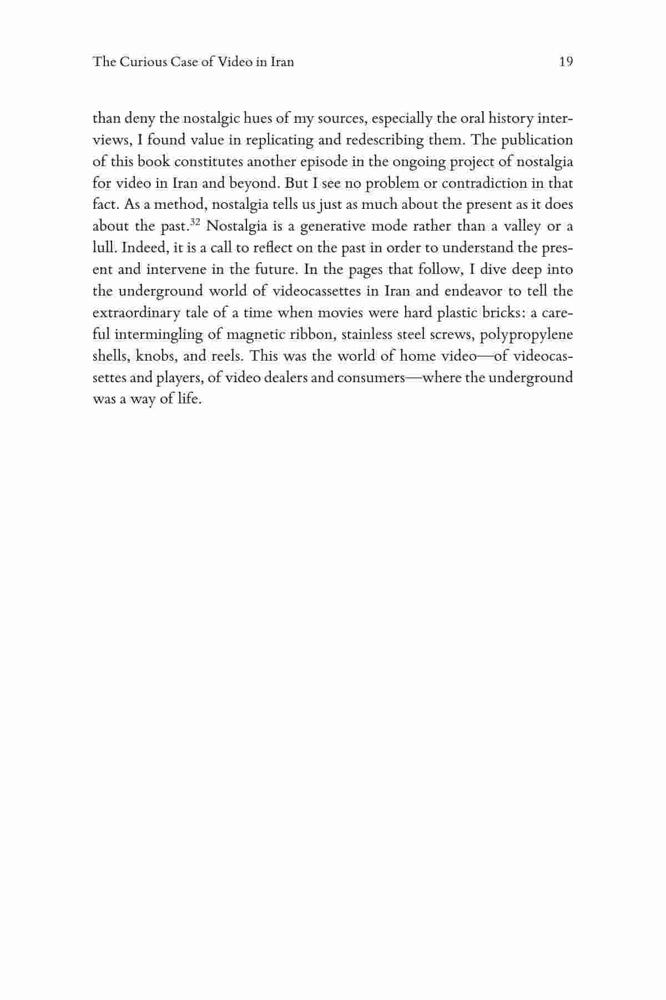 The Curious Case of Video in Iran

19

than deny the nostalgic hues of my sources, especially the oral history interviews, I found value in replicating and redescribing them. The publication of this book constitutes another episode in the ongoing project of nostalgia for video in Iran and beyond. But I see no problem or contradiction in that fact. As a method, nostalgia tells us just as much about the present as it does about the past.$^{32}$ Nostalgia is a generative mode rather than a valley or a lull. Indeed, it is a call to reflect on the past in order to understand the present and intervene in the future. In the pages that follow, I dive deep into the underground world of videocassettes in Iran and endeavor to tell the extraordinary tale of a time when movies were hard plastic bricks: a careful intermingling of magnetic ribbon, stainless steel screws, polypropylene shells, knobs, and reels. This was the world of home video—of videocassettes and players, of video dealers and consumers—where the underground was a way of life.